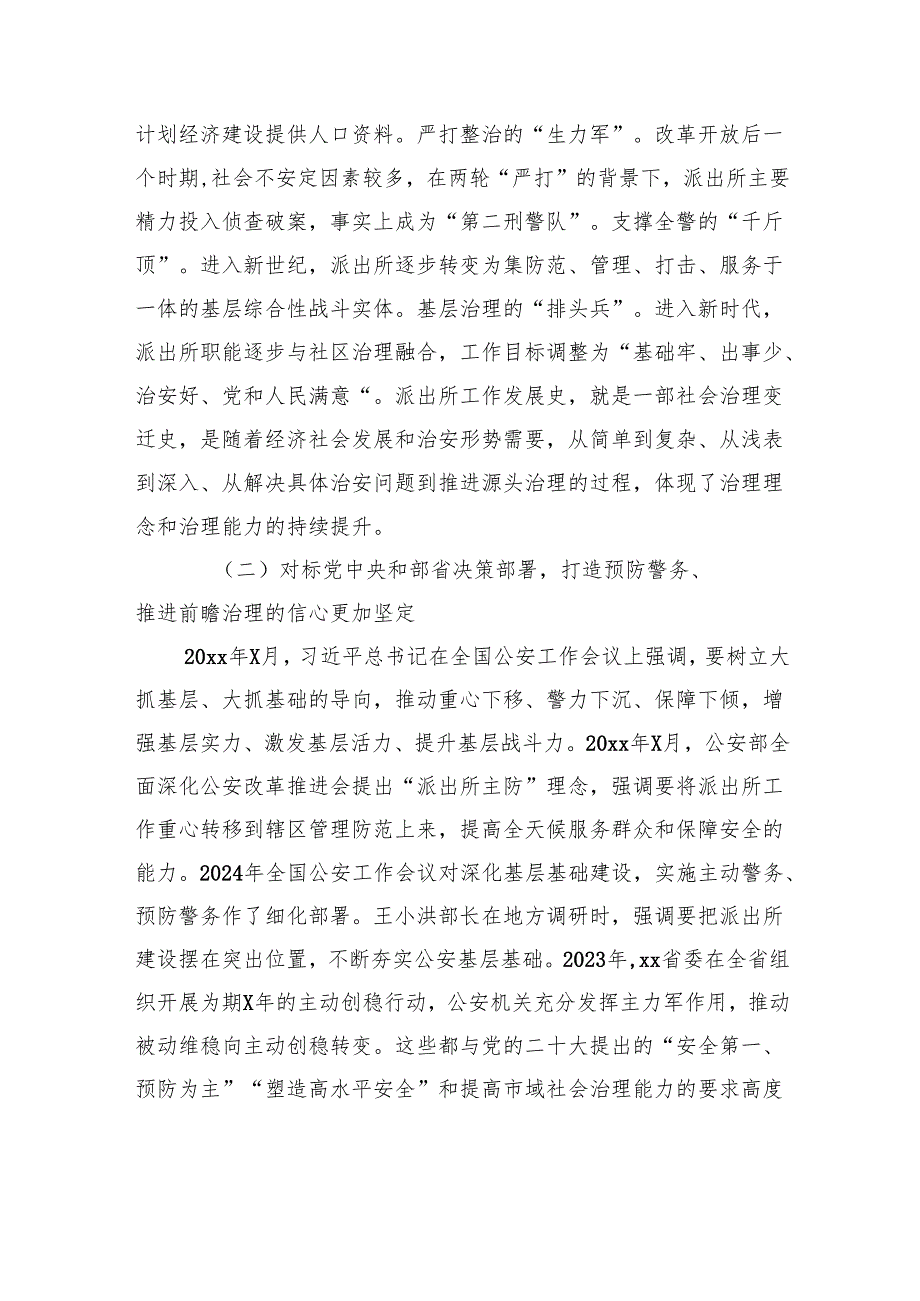 计划经济建设提供人口资料。严打整治的“生力军”。改革开放后一个时期,社会不安定因素较多，在两轮“严打”的背景下，派出所主要精力投入侦查破案，事实上成为“第二刑警队”。支撑全警的“千斤顶”。进入新世纪，派出所逐步转变为集防范、管理、打击、服务于一体的基层综合性战斗实体。基层治理的“排头兵”。进入新时代，派出所职能逐步与社区治理融合，工作目标调整为“基础牢、出事少、治安好、党和人民满意“。派出所工作发展史，就是一部社会治理变迁史，是随着经济社会发展和治安形势需要，从简单到复杂、从浅表到深入、从解决具体治安问题到推进源头治理的过程，体现了治理理念和治理能力的持续提升。

（二）对标党中央和部省决策部署，打造预防警务、推进前瞻治理的信心更加坚定

20xx年X月，习近平总书记在全国公安工作会议上强调，要树立大抓基层、大抓基础的导向，推动重心下移、警力下沉、保障下倾，增强基层实力、激发基层活力、提升基层战斗力。20xx年X月，公安部全面深化公安改革推进会提出“派出所主防”理念，强调要将派出所工作重心转移到辖区管理防范上来，提高全天候服务群众和保障安全的能力。2024年全国公安工作会议对深化基层基础建设，实施主动警务、预防警务作了细化部署。王小洪部长在地方调研时，强调要把派出所建设摆在突出位置，不断夯实公安基层基础。2023年,xx省委在全省组织开展为期X年的主动创稳行动，公安机关充分发挥主力军作用，推动被动维稳向主动创稳转变。这些都与党的二十大提出的“安全第一、预防为主”“塑造高水平安全”和提高市域社会治理能力的要求高度